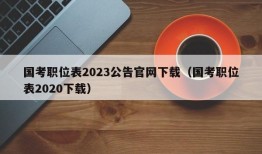 国考职位表2023公告官网下载（国考职位表2020下载）